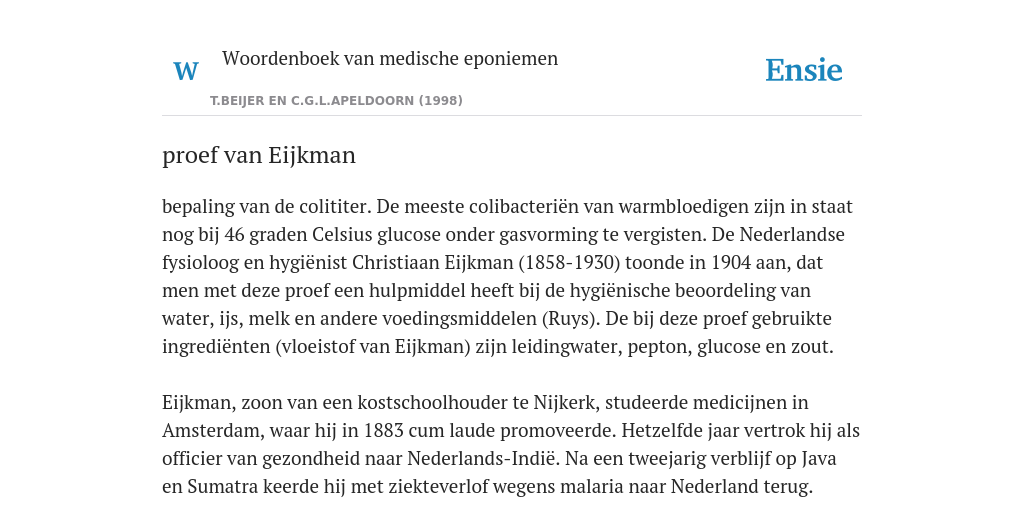 W

Woordenboek van medische eponiemen

T.BEIJER EN C.G.L.APELDOORN (1998)

Ensie

proef van Eijkman

bepaling van de colititer. De meeste colibacteriën van warmbloedigen zijn in staat nog bij 46 graden Celsius glucose onder gasvorming te vergisten. De Nederlandse fysioloog en hygiënist Christiaan Eijkman (1858-1930) toonde in 1904 aan, dat men met deze proef een hulpmiddel heeft bij de hygiënische beoordeling van water, ijs, melk en andere voedingsmiddelen (Ruys). De bij deze proef gebruikte ingrediënten (vloeistof van Eijkman) zijn leidingwater, pepton, glucose en zout.

Eijkman, zoon van een kostschoolhouder te Nijkerk, studeerde medicijnen in Amsterdam, waar hij in 1883 cum laude promoveerde. Hetzelfde jaar vertrok hij als officier van gezondheid naar Nederlands-Indië. Na een tweejarig verblijf op Java en Sumatra keerde hij met ziekteverlof wegens malaria naar Nederland terug.